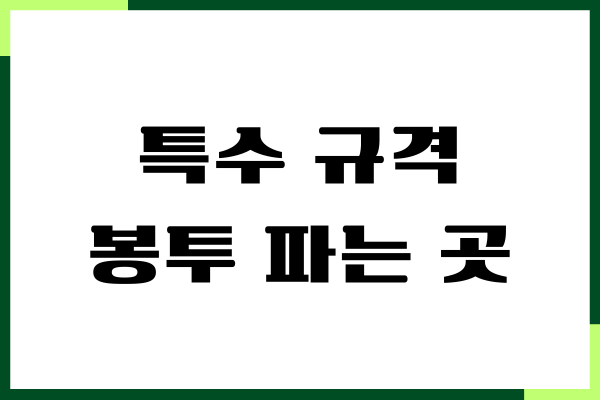 특수 규격
봉투 파는 곳